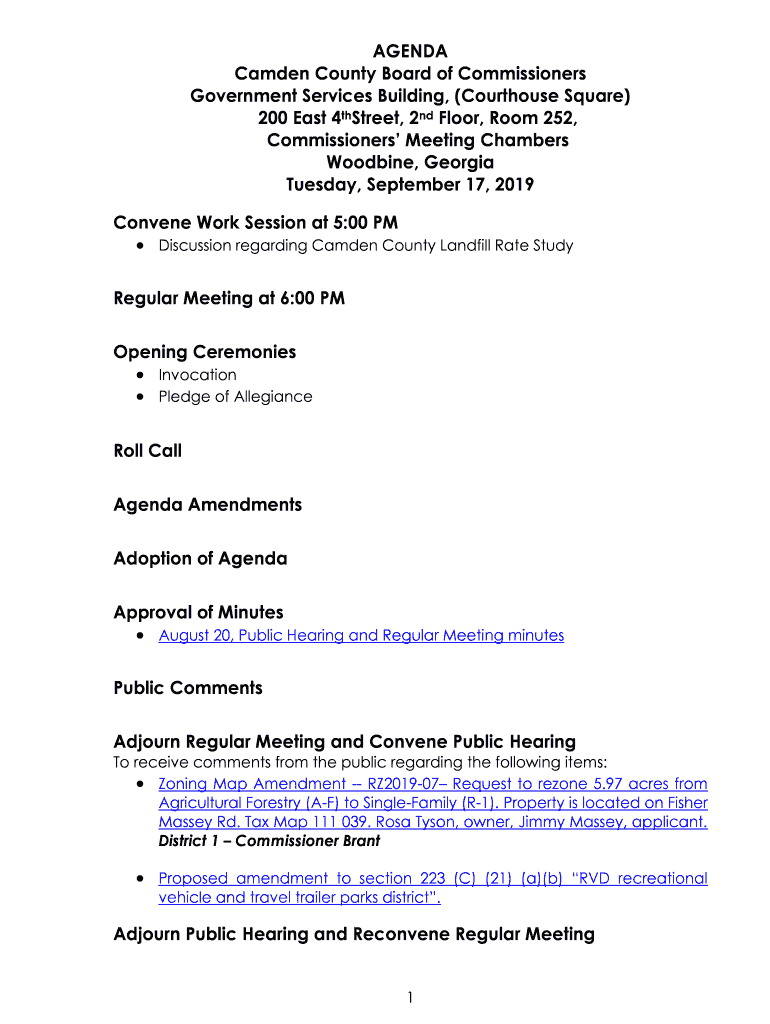 AGENDA
Camden County Board of Commissioners
Government Services Building, (Courthouse Square)
200 East 4thStreet, 2nd Floor, Room 252,
Commissioners' Meeting Chambers
Woodbine, Georgia
Tuesday, September 17, 2019

Convene Work Session at 5:00 PM
• Discussion regarding Camden County Landfill Rate Study

Regular Meeting at 6:00 PM

Opening Ceremonies
• Invocation
• Pledge of Allegiance

Roll Call

Agenda Amendments

Adoption of Agenda

Approval of Minutes
• August 20, Public Hearing and Regular Meeting minutes

Public Comments

Adjourn Regular Meeting and Convene Public Hearing
To receive comments from the public regarding the following items:
• Zoning Map Amendment -- RZ2019-07– Request to rezone 5.97 acres from Agricultural Forestry (A-F) to Single-Family (R-1). Property is located on Fisher Massey Rd. Tax Map 111 039. Rosa Tyson, owner, Jimmy Massey, applicant. District 1 – Commissioner Brant

• Proposed amendment to section 223 (C) (21) (a)(b) "RVD recreational vehicle and travel trailer parks district".

Adjourn Public Hearing and Reconvene Regular Meeting

1